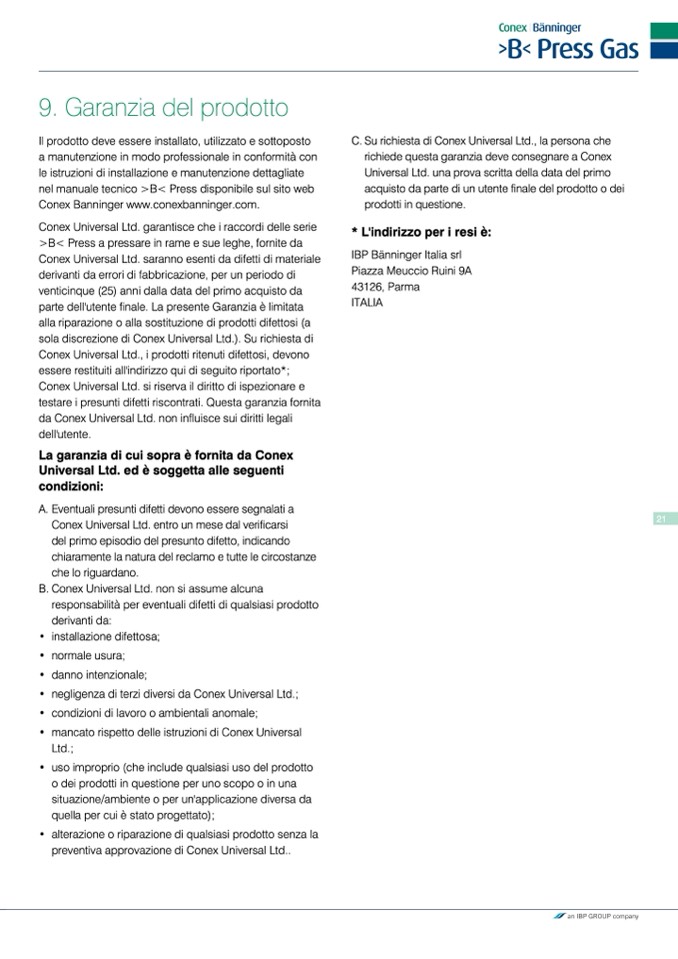 Conex Bänninger
>B< Press Gas

9. Garanzia del prodotto

Il prodotto deve essere installato, utilizzato e sottoposto a manutenzione in modo professionale in conformità con le istruzioni di installazione e manutenzione dettagliate nel manuale tecnico >B< Press disponibile sul sito web Conex Banninger www.conexbanninger.com.

Conex Universal Ltd. garantisce che i raccordi delle serie >B< Press a pressare in rame e sue leghe, fornite da Conex Universal Ltd. saranno esenti da difetti di materiale derivanti da errori di fabbricazione, per un periodo di venticinque (25) anni dalla data del primo acquisto da parte dell'utente finale. La presente Garanzia è limitata alla riparazione o alla sostituzione di prodotti difettosi (a sola discrezione di Conex Universal Ltd.). Su richiesta di Conex Universal Ltd., i prodotti ritenuti difettosi, devono essere restituiti all'indirizzo qui di seguito riportato*; Conex Universal Ltd. si riserva il diritto di ispezionare e testare i presunti difetti riscontrati. Questa garanzia fornita da Conex Universal Ltd. non influisce sui diritti legali dell'utente.

La garanzia di cui sopra è fornita da Conex Universal Ltd. ed è soggetta alle seguenti condizioni:

A. Eventuali presunti difetti devono essere segnalati a Conex Universal Ltd. entro un mese dal verificarsi del primo episodio del presunto difetto, indicando chiaramente la natura del reclamo e tutte le circostanze che lo riguardano.
B. Conex Universal Ltd. non si assume alcuna responsabilità per eventuali difetti di qualsiasi prodotto derivanti da:
• installazione difettosa;
• normale usura;
• danno intenzionale;
• negligenza di terzi diversi da Conex Universal Ltd.;
• condizioni di lavoro o ambientali anomale;
• mancato rispetto delle istruzioni di Conex Universal Ltd.;
• uso improprio (che include qualsiasi uso del prodotto o dei prodotti in questione per uno scopo o in una situazione/ambiente o per un'applicazione diversa da quella per cui è stato progettato);
• alterazione o riparazione di qualsiasi prodotto senza la preventiva approvazione di Conex Universal Ltd..

C. Su richiesta di Conex Universal Ltd., la persona che richiede questa garanzia deve consegnare a Conex Universal Ltd. una prova scritta della data del primo acquisto da parte di un utente finale del prodotto o dei prodotti in questione.

* L'indirizzo per i resi è:

IBP Bänninger Italia srl
Piazza Meuccio Ruini 9A
43126, Parma
ITALIA

21

an IBP GROUP company